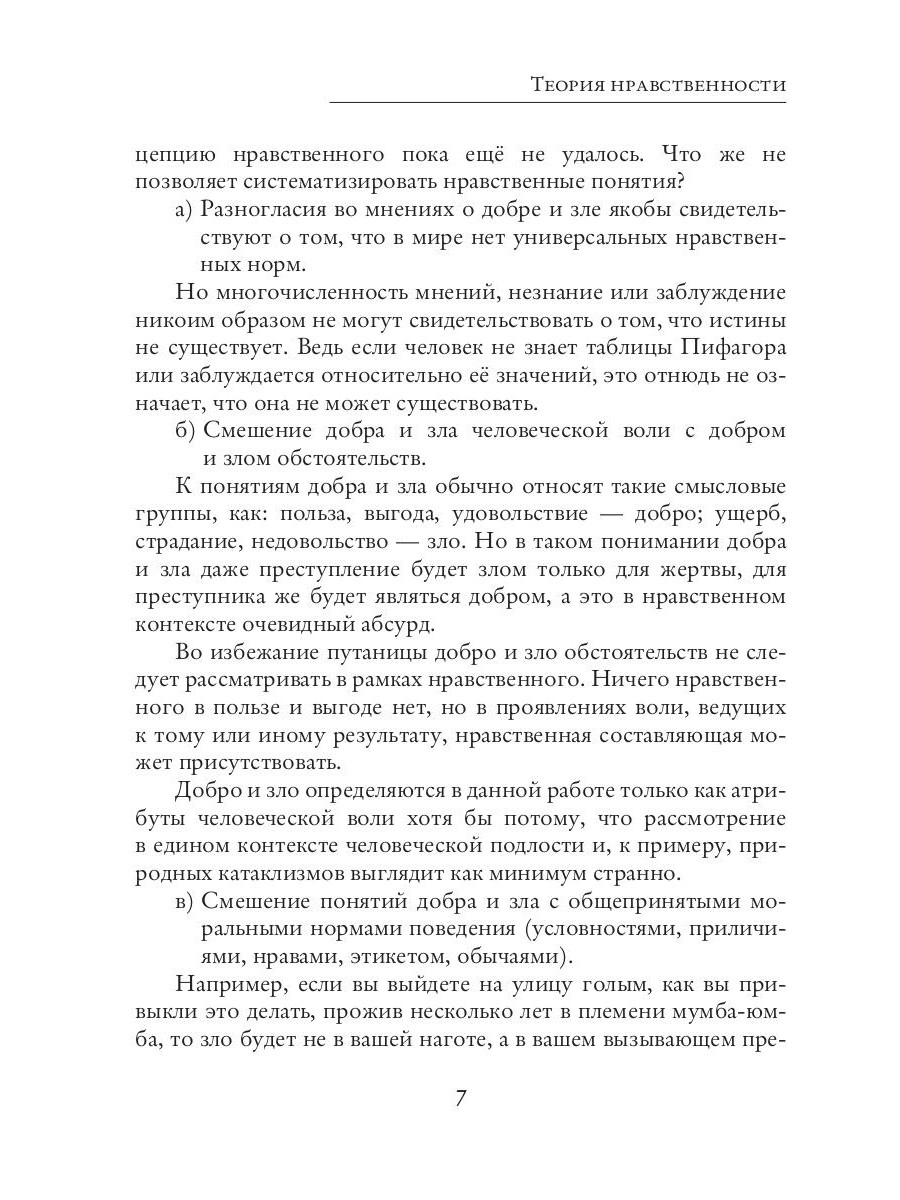 Теория нравственности

цепцию нравственного пока ещё не удалось. Что же не позволяет систематизировать нравственные понятия?

а) Разногласия во мнениях о добре и зле якобы свидетельствуют о том, что в мире нет универсальных нравственных норм.

Но многочисленность мнений, незнание или заблуждение никоим образом не могут свидетельствовать о том, что истины не существует. Ведь если человек не знает таблицы Пифагора или заблуждается относительно её значений, это отнюдь не означает, что она не может существовать.

б) Смешение добра и зла человеческой воли с добром и злом обстоятельств.

К понятиям добра и зла обычно относят такие смысловые группы, как: польза, выгода, удовольствие — добро; ущерб, страдание, недовольство — зло. Но в таком понимании добра и зла даже преступление будет злом только для жертвы, для преступника же будет являться добром, а это в нравственном контексте очевидный абсурд.

Во избежание путаницы добро и зло обстоятельств не следует рассматривать в рамках нравственного. Ничего нравственного в пользе и выгоде нет, но в проявлениях воли, ведущих к тому или иному результату, нравственная составляющая может присутствовать.

Добро и зло определяются в данной работе только как атрибуты человеческой воли хотя бы потому, что рассмотрение в едином контексте человеческой подлости и, к примеру, природных катаклизмов выглядит как минимум странно.

в) Смешение понятий добра и зла с общепринятыми моральными нормами поведения (условностями, приличиями, нравами, этикетом, обычаями).

Например, если вы выйдете на улицу голым, как вы привыкли это делать, прожив несколько лет в племени мумба-юмба, то зло будет не в вашей наготе, а в вашем вызывающем пре-

7